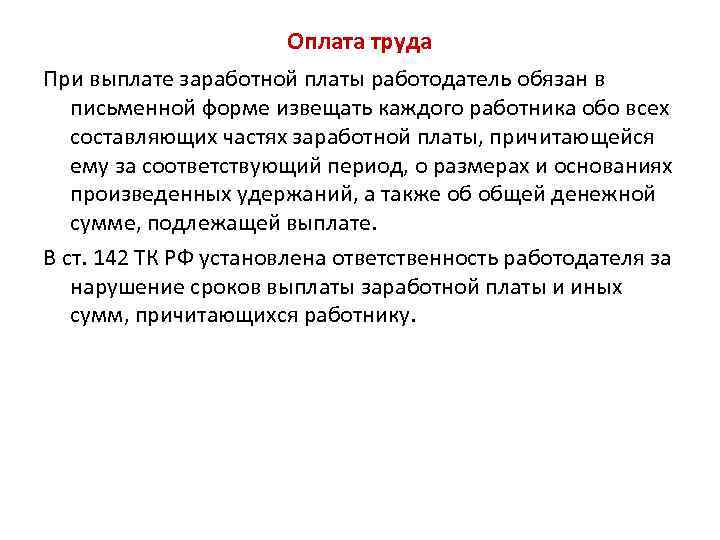 Оплата труда

При выплате заработной платы работодатель обязан в письменной форме извещать каждого работника обо всех составляющих частях заработной платы, причитающейся ему за соответствующий период, о размерах и основаниях произведенных удержаний, а также об общей денежной сумме, подлежащей выплате.

В ст. 142 ТК РФ установлена ответственность работодателя за нарушение сроков выплаты заработной платы и иных сумм, причитающихся работнику.